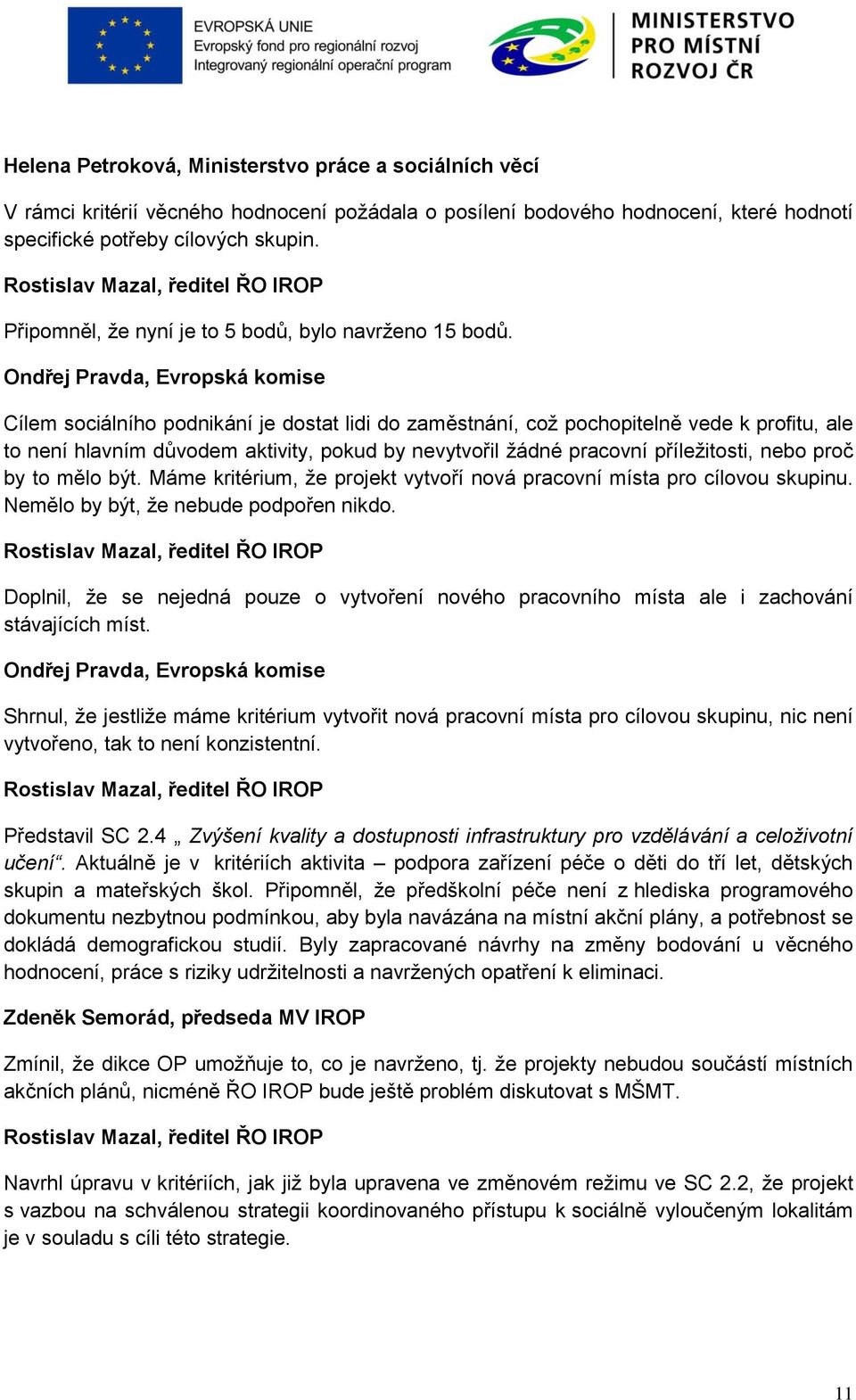 EVROPSKÁ UNIE
Evropský fond pro regionální rozvoj
Integrovaný regionální operační program

MINISTERSTVO PRO MÍSTNÍ ROZVOJ ČR

Helena Petroková, Ministerstvo práce a sociálních věcí

V rámci kritérií věcného hodnocení požádala o posílení bodového hodnocení, které hodnotí specifické potřeby cílových skupin.

Rostislav Mazal, ředitel ŘO IROP

Připomněl, že nyní je to 5 bodů, bylo navrženo 15 bodů.

Ondřej Pravda, Evropská komise

Cílem sociálního podnikání je dostat lidi do zaměstnání, což pochopitelně vede k profitu, ale to není hlavním důvodem aktivity, pokud by nevytvořil žádné pracovní příležitosti, nebo proč by to mělo být. Máme kritérium, že projekt vytvoří nová pracovní místa pro cílovou skupinu. Nemělo by být, že nebude podpořen nikdo.

Rostislav Mazal, ředitel ŘO IROP

Doplnil, že se nejedná pouze o vytvoření nového pracovního místa ale i zachování stávajících míst.

Ondřej Pravda, Evropská komise

Shrnul, že jestliže máme kritérium vytvořit nová pracovní místa pro cílovou skupinu, nic není vytvořeno, tak to není konzistentní.

Rostislav Mazal, ředitel ŘO IROP

Představil SC 2.4 „ Zvýšení kvality a dostupnosti infrastruktury pro vzdělávání a celoživotní učení“. Aktuálně je v kritériích aktivita – podpora zařízení péče o děti do tří let, dětských skupin a mateřských škol. Připomněl, že předškolní péče není z hlediska programového dokumentu nezbytnou podmínkou, aby byla navázána na místní akční plány, a potřebnost se dokládá demografickou studií. Byly zapracované návrhy na změny bodování u věcného hodnocení, práce s riziky udržitelnosti a navržených opatření k eliminaci.

Zdeněk Semorád, předseda MV IROP

Zmínil, že dikce OP umožňuje to, co je navrženo, tj. že projekty nebudou součástí místních akčních plánů, nicméně ŘO IROP bude ještě problém diskutovat s MŠMT.

Rostislav Mazal, ředitel ŘO IROP

Navrhl úpravu v kritériích, jak již byla upravena ve změnovém režimu ve SC 2.2, že projekt s vazbou na schválenou strategii koordinovaného přístupu k sociálně vyloučeným lokalitám je v souladu s cíli této strategie.

11